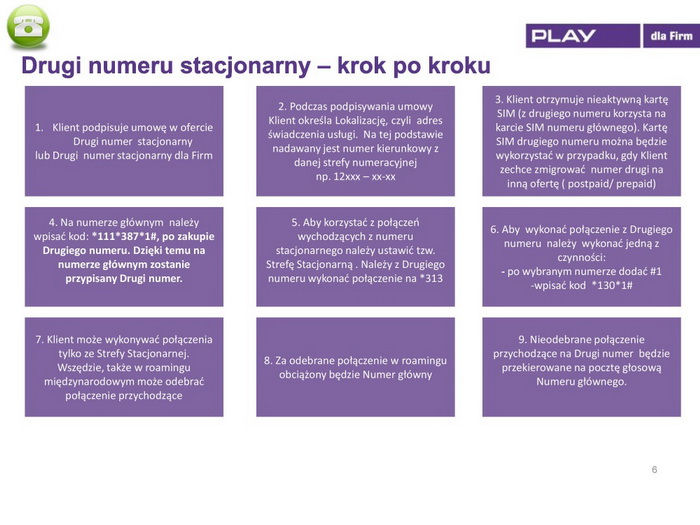 PLAY dla Firm

Drugi numeru stacjonarny – krok po kroku

1. Klient podpisuje umowę w ofercie Drugi numer stacjonarny lub Drugi numer stacjonarny dla Firm

2. Podczas podpisywania umowy Klient określa Lokalizację, czyli adres świadczenia usługi. Na tej podstawie nadawany jest numer kierunkowy z danej strefy numeracyjnej np. 12xxx – xx-xx

3. Klient otrzymuje nieaktywną kartę SIM (z drugiego numeru korzysta na karcie SIM numeru głównego). Kartę SIM drugiego numeru można będzie wykorzystać w przypadku, gdy Klient zechce zmigrować numer drugi na inną ofertę ( postpaid/ prepaid)

4. Na numerze głównym należy wpisać kod: *111*387*1#, po zakupie Drugiego numeru. Dzięki temu na numerze głównym zostanie przypisany Drugi numer.

5. Aby korzystać z połączeń wychodzących z numeru stacjonarnego należy ustawić tzw. Strefę Stacjonarną . Należy z Drugiego numeru wykonać połączenie na *313

6. Aby wykonać połączenie z Drugiego numeru należy wykonać jedną z czynności:
- po wybranym numerze dodać #1
-wpisać kod *130*1#

7. Klient może wykonywać połączenia tylko ze Strefy Stacjonarnej. Wszędzie, także w roamingu międzynarodowym może odebrać połączenie przychodzące

8. Za odebrane połączenie w roamingu obciążony będzie Numer główny

9. Nieodebrane połączenie przychodzące na Drugi numer będzie przekierowane na pocztę głosową Numeru głównego.

6